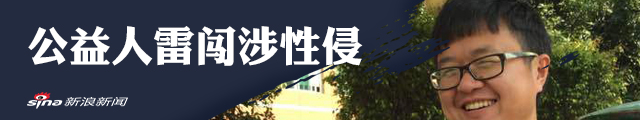 公益人雷闯涉性侵

sina 新浪新闻